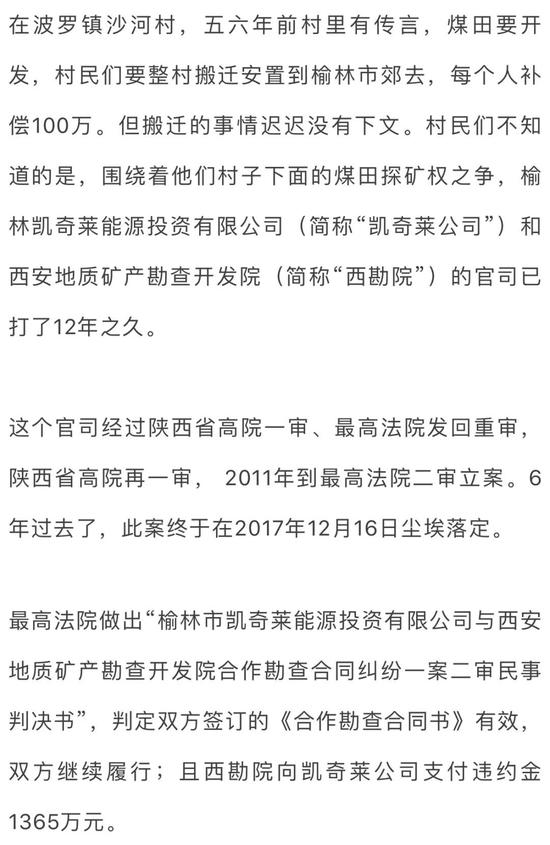 在波罗镇沙河村，五六年前村里有传言，煤田要开发，村民们要整村搬迁安置到榆林市郊去，每个人补偿100万。但搬迁的事情迟迟没有下文。村民们不知道的是，围绕着他们村子下面的煤田探矿权之争，榆林凯奇莱能源投资有限公司（简称“凯奇莱公司”）和西安地质矿产勘查开发院（简称“西勘院”）的官司已打了12年之久。

这个官司经过陕西省高院一审、最高法院发回重审，陕西省高院再一审， 2011年到最高法院二审立案。6年过去了，此案终于在2017年12月16日尘埃落定。

最高法院做出“榆林市凯奇莱能源投资有限公司与西安地质矿产勘查开发院合作勘查合同纠纷一案二审民事判决书”，判定双方签订的《合作勘查合同书》有效，双方继续履行；且西勘院向凯奇莱公司支付违约金1365万元。